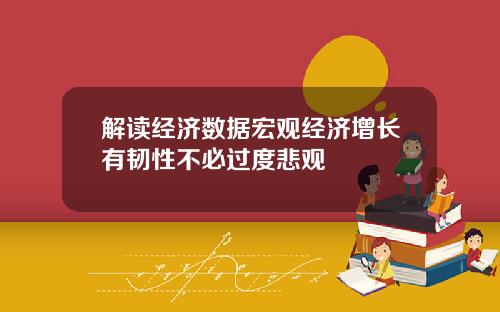 解读经济数据宏观经济增长有韧性不必过度悲观